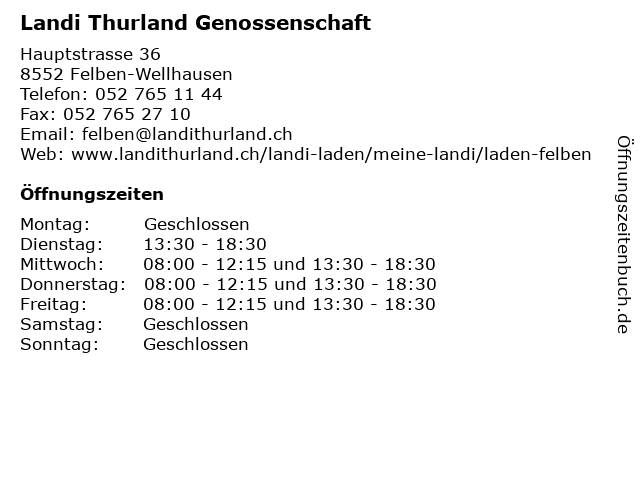 Landi Thurland Genossenschaft

Hauptstrasse 36
8552 Felben-Wellhausen
Telefon: 052 765 11 44
Fax: 052 765 27 10
Email: felben@landithurland.ch
Web: www.landithurland.ch/landi-laden/meine-landi/laden-felben

Öffnungszeiten

| Montag: | Geschlossen |
| Dienstag: | 13:30 - 18:30 |
| Mittwoch: | 08:00 - 12:15 und 13:30 - 18:30 |
| Donnerstag: | 08:00 - 12:15 und 13:30 - 18:30 |
| Freitag: | 08:00 - 12:15 und 13:30 - 18:30 |
| Samstag: | Geschlossen |
| Sonntag: | Geschlossen |

Öffnungszeitenbuch.de